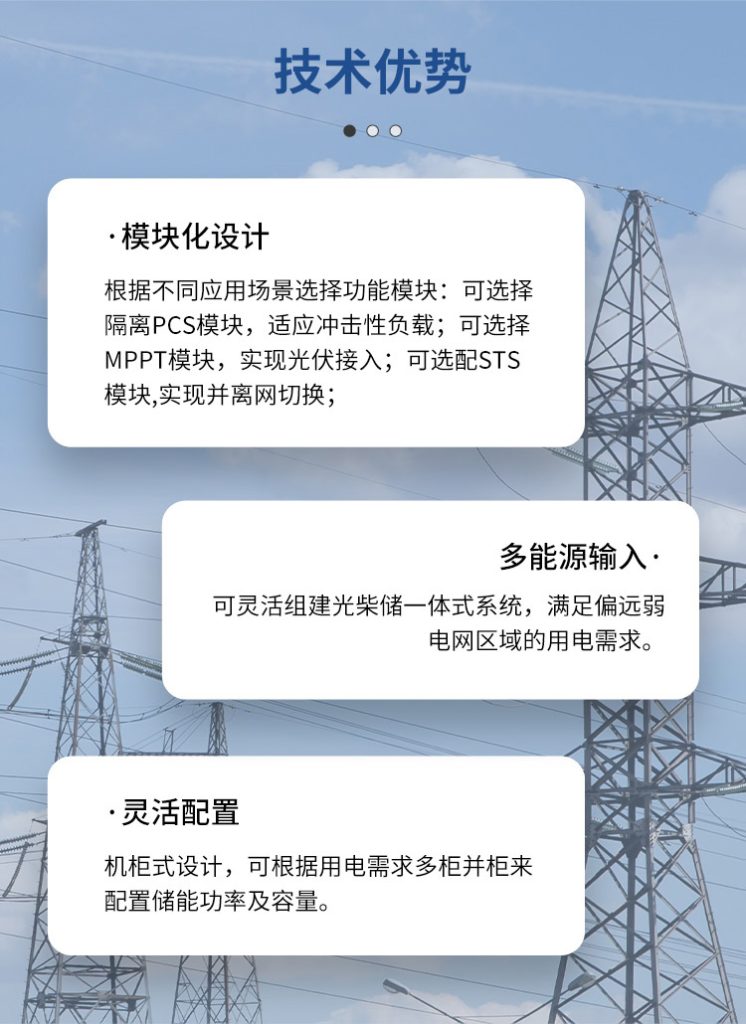 技术优势

·模块化设计

根据不同应用场景选择功能模块：可选择隔离PCS模块，适应冲击性负载；可选择MPPT模块，实现光伏接入；可选配STS模块,实现并离网切换；

多能源输入·

可灵活组建光柴储一体式系统，满足偏远弱电网区域的用电需求。

·灵活配置

机柜式设计，可根据用电需求多柜并柜来配置储能功率及容量。